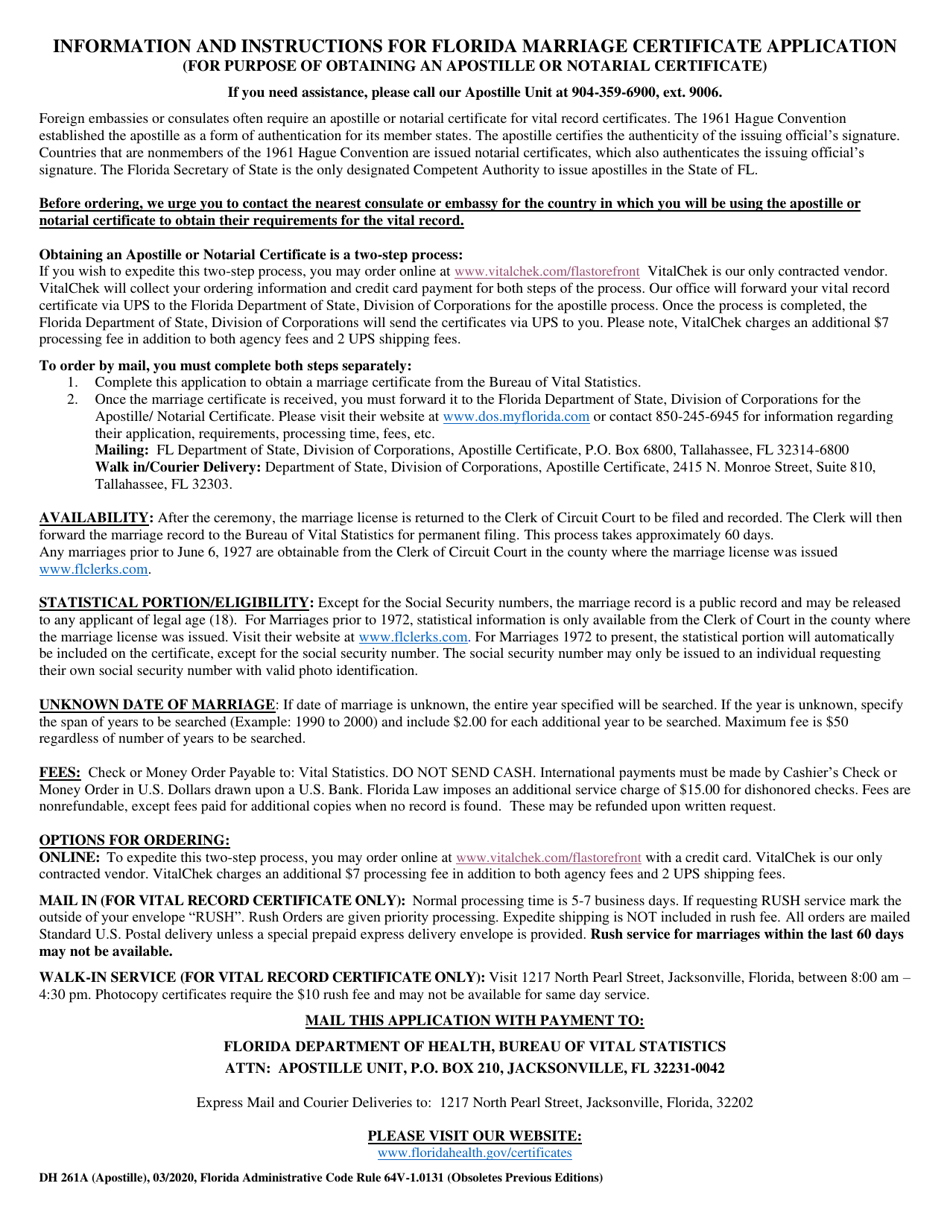 INFORMATION AND INSTRUCTIONS FOR FLORIDA MARRIAGE CERTIFICATE APPLICATION
(FOR PURPOSE OF OBTAINING AN APOSTILLE OR NOTARIAL CERTIFICATE)

If you need assistance, please call our Apostille Unit at 904-359-6900, ext. 9006.

Foreign embassies or consulates often require an apostille or notarial certificate for vital record certificates. The 1961 Hague Convention established the apostille as a form of authentication for its member states. The apostille certifies the authenticity of the issuing official's signature. Countries that are nonmembers of the 1961 Hague Convention are issued notarial certificates, which also authenticates the issuing official's signature. The Florida Secretary of State is the only designated Competent Authority to issue apostilles in the State of FL.

Before ordering, we urge you to contact the nearest consulate or embassy for the country in which you will be using the apostille or notarial certificate to obtain their requirements for the vital record.

Obtaining an Apostille or Notarial Certificate is a two-step process:
If you wish to expedite this two-step process, you may order online at www.vitalchek.com/flastorefront VitalChek is our only contracted vendor. VitalChek will collect your ordering information and credit card payment for both steps of the process. Our office will forward your vital record certificate via UPS to the Florida Department of State, Division of Corporations for the apostille process. Once the process is completed, the Florida Department of State, Division of Corporations will send the certificates via UPS to you. Please note, VitalChek charges an additional $7 processing fee in addition to both agency fees and 2 UPS shipping fees.

To order by mail, you must complete both steps separately:
1. Complete this application to obtain a marriage certificate from the Bureau of Vital Statistics.
2. Once the marriage certificate is received, you must forward it to the Florida Department of State, Division of Corporations for the Apostille/ Notarial Certificate. Please visit their website at www.dos.myflorida.com or contact 850-245-6945 for information regarding their application, requirements, processing time, fees, etc.
Mailing: FL Department of State, Division of Corporations, Apostille Certificate, P.O. Box 6800, Tallahassee, FL 32314-6800
Walk in/Courier Delivery: Department of State, Division of Corporations, Apostille Certificate, 2415 N. Monroe Street, Suite 810, Tallahassee, FL 32303.

AVAILABILITY: After the ceremony, the marriage license is returned to the Clerk of Circuit Court to be filed and recorded. The Clerk will then forward the marriage record to the Bureau of Vital Statistics for permanent filing. This process takes approximately 60 days.
Any marriages prior to June 6, 1927 are obtainable from the Clerk of Circuit Court in the county where the marriage license was issued www.flclerks.com.

STATISTICAL PORTION/ELIGIBILITY: Except for the Social Security numbers, the marriage record is a public record and may be released to any applicant of legal age (18). For Marriages prior to 1972, statistical information is only available from the Clerk of Court in the county where the marriage license was issued. Visit their website at www.flclerks.com. For Marriages 1972 to present, the statistical portion will automatically be included on the certificate, except for the social security number. The social security number may only be issued to an individual requesting their own social security number with valid photo identification.

UNKNOWN DATE OF MARRIAGE: If date of marriage is unknown, the entire year specified will be searched. If the year is unknown, specify the span of years to be searched (Example: 1990 to 2000) and include $2.00 for each additional year to be searched. Maximum fee is $50 regardless of number of years to be searched.

FEES: Check or Money Order Payable to: Vital Statistics. DO NOT SEND CASH. International payments must be made by Cashier's Check or Money Order in U.S. Dollars drawn upon a U.S. Bank. Florida Law imposes an additional service charge of $15.00 for dishonored checks. Fees are nonrefundable, except fees paid for additional copies when no record is found. These may be refunded upon written request.

OPTIONS FOR ORDERING:
ONLINE: To expedite this two-step process, you may order online at www.vitalchek.com/flastorefront with a credit card. VitalChek is our only contracted vendor. VitalChek charges an additional $7 processing fee in addition to both agency fees and 2 UPS shipping fees.

MAIL IN (FOR VITAL RECORD CERTIFICATE ONLY): Normal processing time is 5-7 business days. If requesting RUSH service mark the outside of your envelope "RUSH". Rush Orders are given priority processing. Expedite shipping is NOT included in rush fee. All orders are mailed Standard U.S. Postal delivery unless a special prepaid express delivery envelope is provided. Rush service for marriages within the last 60 days may not be available.

WALK-IN SERVICE (FOR VITAL RECORD CERTIFICATE ONLY): Visit 1217 North Pearl Street, Jacksonville, Florida, between 8:00 am – 4:30 pm. Photocopy certificates require the $10 rush fee and may not be available for same day service.

MAIL THIS APPLICATION WITH PAYMENT TO:
FLORIDA DEPARTMENT OF HEALTH, BUREAU OF VITAL STATISTICS
ATTN: APOSTILLE UNIT, P.O. BOX 210, JACKSONVILLE, FL 32231-0042

Express Mail and Courier Deliveries to: 1217 North Pearl Street, Jacksonville, Florida, 32202

PLEASE VISIT OUR WEBSITE:
www.floridahealth.gov/certificates

DH 261A (Apostille), 03/2020, Florida Administrative Code Rule 64V-1.0131 (Obsoletes Previous Editions)